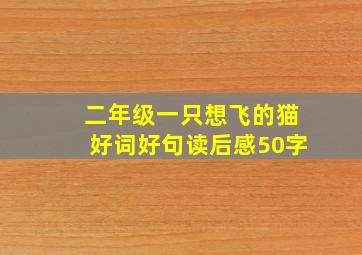 二年级一只想飞的猫
好词好句读后感50字